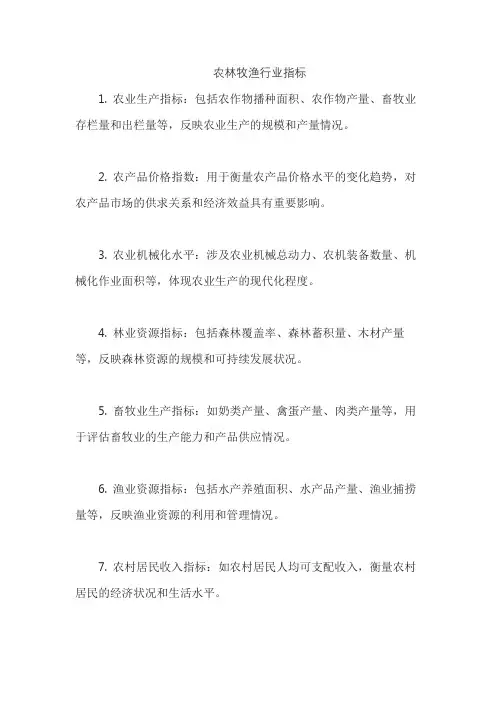 农林牧渔行业指标

1. 农业生产指标：包括农作物播种面积、农作物产量、畜牧业存栏量和出栏量等，反映农业生产的规模和产量情况。

2. 农产品价格指数：用于衡量农产品价格水平的变化趋势，对农产品市场的供求关系和经济效益具有重要影响。

3. 农业机械化水平：涉及农业机械总动力、农机装备数量、机械化作业面积等，体现农业生产的现代化程度。

4. 林业资源指标：包括森林覆盖率、森林蓄积量、木材产量等，反映森林资源的规模和可持续发展状况。

5. 畜牧业生产指标：如奶类产量、禽蛋产量、肉类产量等，用于评估畜牧业的生产能力和产品供应情况。

6. 渔业资源指标：包括水产养殖面积、水产品产量、渔业捕捞量等，反映渔业资源的利用和管理情况。

7. 农村居民收入指标：如农村居民人均可支配收入，衡量农村居民的经济状况和生活水平。